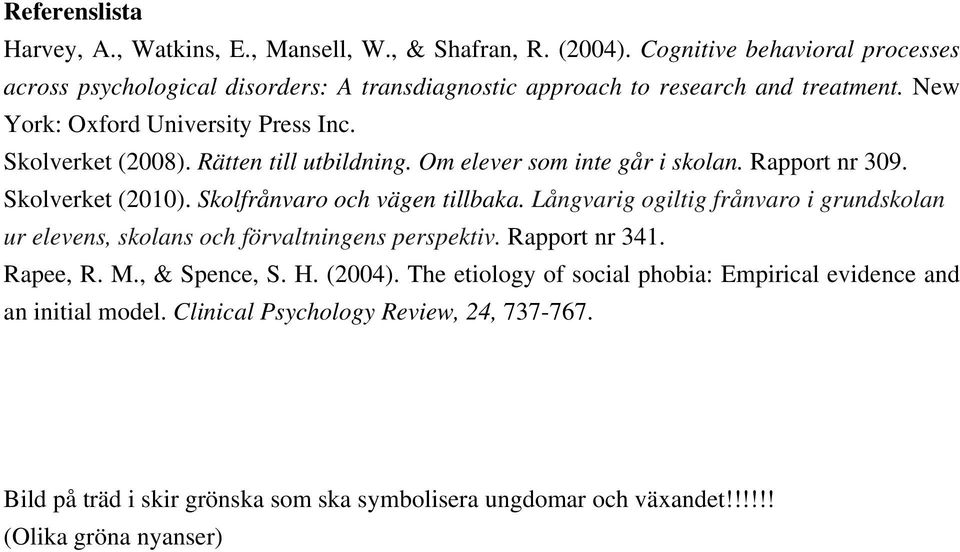 Referenslista

Harvey, A., Watkins, E., Mansell, W., & Shafran, R. (2004). Cognitive behavioral processes across psychological disorders: A transdiagnostic approach to research and treatment. New York: Oxford University Press Inc.

Skolverket (2008). Rätten till utbildning. Om elever som inte går i skolan. Rapport nr 309.

Skolverket (2010). Skolfrånvaro och vägen tillbaka. Långvarig ogiltig frånvaro i grundskolan ur elevens, skolans och förvaltningens perspektiv. Rapport nr 341.

Rapee, R. M., & Spence, S. H. (2004). The etiology of social phobia: Empirical evidence and an initial model. Clinical Psychology Review, 24, 737-767.

Bild på träd i skir grönska som ska symbolisera ungdomar och växandet!!!!!!
(Olika gröna nyanser)